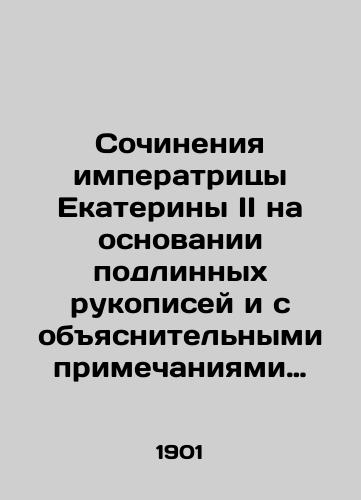 Сочинения императрицы Екатерины II на основании подлинных рукописей и с объяснительными примечаниями…

1901